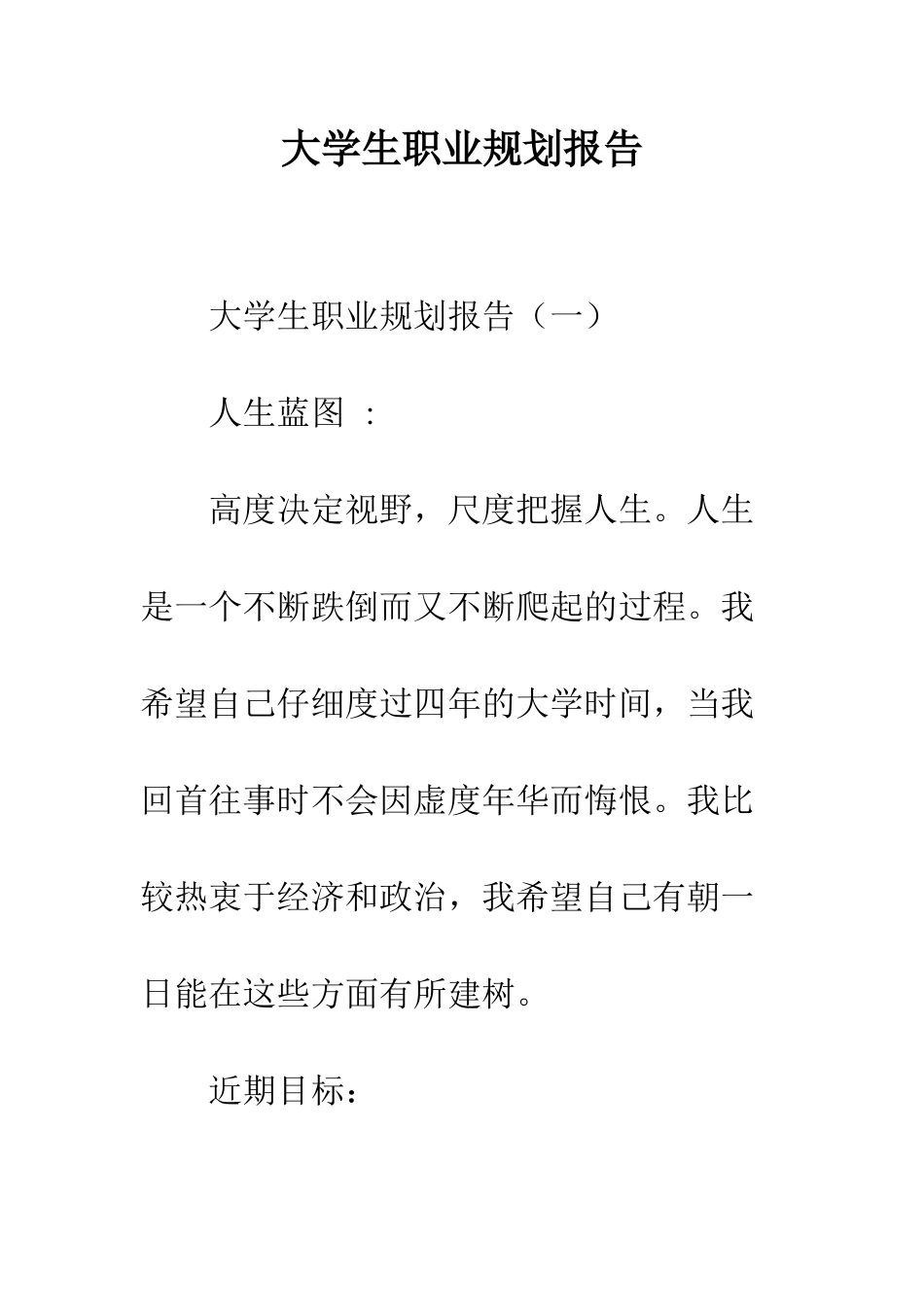 大学生职业规划报告

大学生职业规划报告（一）

人生蓝图 ：

高度决定视野，尺度把握人生。人生是一个不断跌倒而又不断爬起的过程。我希望自己仔细度过四年的大学时间，当我回首往事时不会因虚度年华而悔恨。我比较热衷于经济和政治，我希望自己有朝一日能在这些方面有所建树。

近期目标：